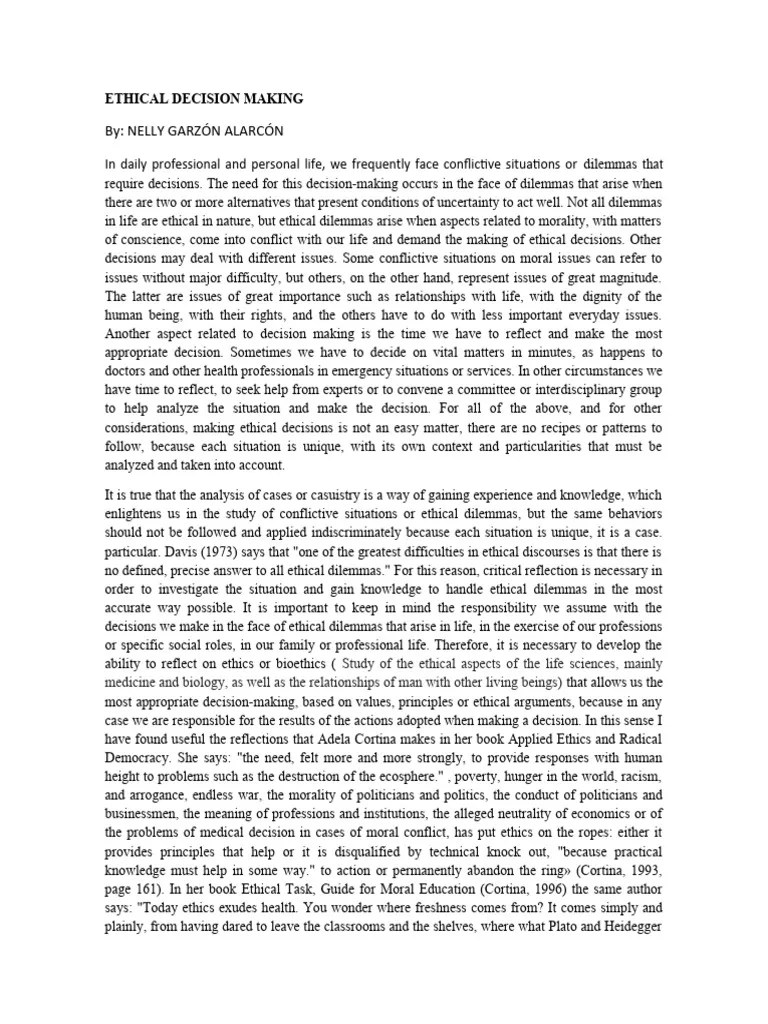 ETHICAL DECISION MAKING

By: NELLY GARZÓN ALARCÓN

In daily professional and personal life, we frequently face conflictive situations or dilemmas that require decisions. The need for this decision-making occurs in the face of dilemmas that arise when there are two or more alternatives that present conditions of uncertainty to act well. Not all dilemmas in life are ethical in nature, but ethical dilemmas arise when aspects related to morality, with matters of conscience, come into conflict with our life and demand the making of ethical decisions. Other decisions may deal with different issues. Some conflictive situations on moral issues can refer to issues without major difficulty, but others, on the other hand, represent issues of great magnitude. The latter are issues of great importance such as relationships with life, with the dignity of the human being, with their rights, and the others have to do with less important everyday issues. Another aspect related to decision making is the time we have to reflect and make the most appropriate decision. Sometimes we have to decide on vital matters in minutes, as happens to doctors and other health professionals in emergency situations or services. In other circumstances we have time to reflect, to seek help from experts or to convene a committee or interdisciplinary group to help analyze the situation and make the decision. For all of the above, and for other considerations, making ethical decisions is not an easy matter, there are no recipes or patterns to follow, because each situation is unique, with its own context and particularities that must be analyzed and taken into account.

It is true that the analysis of cases or casuistry is a way of gaining experience and knowledge, which enlightens us in the study of conflictive situations or ethical dilemmas, but the same behaviors should not be followed and applied indiscriminately because each situation is unique, it is a case. particular. Davis (1973) says that "one of the greatest difficulties in ethical discourses is that there is no defined, precise answer to all ethical dilemmas." For this reason, critical reflection is necessary in order to investigate the situation and gain knowledge to handle ethical dilemmas in the most accurate way possible. It is important to keep in mind the responsibility we assume with the decisions we make in the face of ethical dilemmas that arise in life, in the exercise of our professions or specific social roles, in our family or professional life. Therefore, it is necessary to develop the ability to reflect on ethics or bioethics ( Study of the ethical aspects of the life sciences, mainly medicine and biology, as well as the relationships of man with other living beings) that allows us the most appropriate decision-making, based on values, principles or ethical arguments, because in any case we are responsible for the results of the actions adopted when making a decision. In this sense I have found useful the reflections that Adela Cortina makes in her book Applied Ethics and Radical Democracy. She says: "the need, felt more and more strongly, to provide responses with human height to problems such as the destruction of the ecosphere." , poverty, hunger in the world, racism, and arrogance, endless war, the morality of politicians and politics, the conduct of politicians and businessmen, the meaning of professions and institutions, the alleged neutrality of economics or of the problems of medical decision in cases of moral conflict, has put ethics on the ropes: either it provides principles that help or it is disqualified by technical knock out, "because practical knowledge must help in some way." to action or permanently abandon the ring» (Cortina, 1993, page 161). In her book Ethical Task, Guide for Moral Education (Cortina, 1996) the same author says: "Today ethics exudes health. You wonder where freshness comes from? It comes simply and plainly, from having dared to leave the classrooms and the shelves, where what Plato and Heidegger